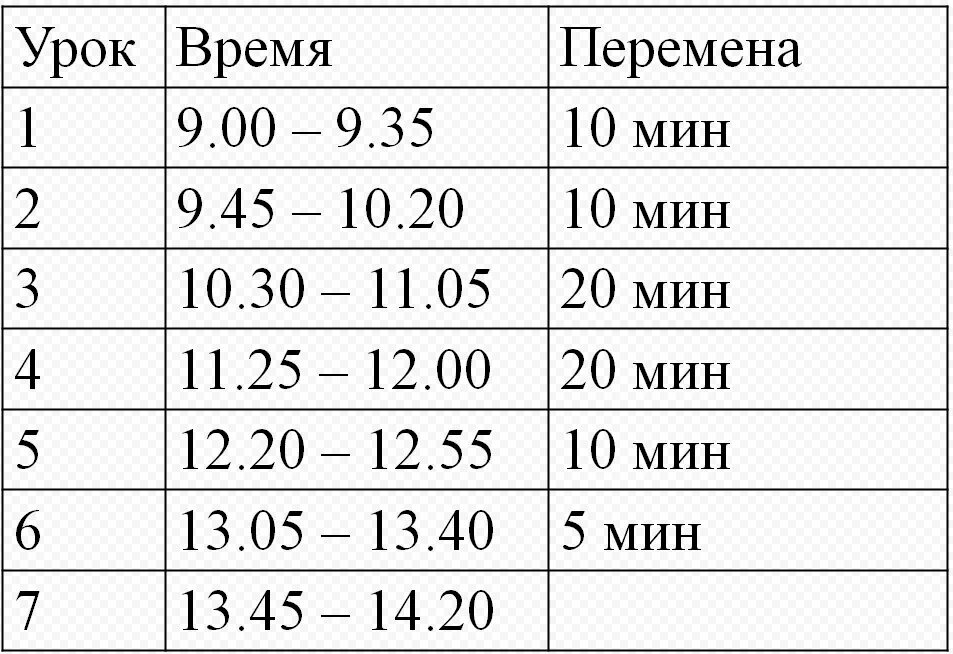 | Урок | Время | Перемена |
|---|---|---|
| 1 | 9.00 – 9.35 | 10 мин |
| 2 | 9.45 – 10.20 | 10 мин |
| 3 | 10.30 – 11.05 | 20 мин |
| 4 | 11.25 – 12.00 | 20 мин |
| 5 | 12.20 – 12.55 | 10 мин |
| 6 | 13.05 – 13.40 | 5 мин |
| 7 | 13.45 – 14.20 | |